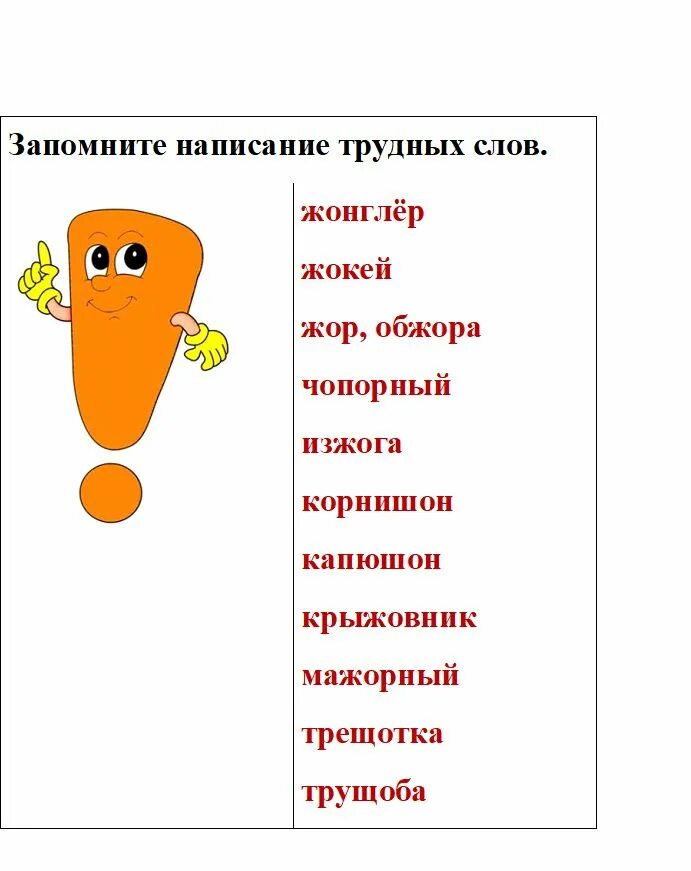 Запомните написание трудных слов.

жонглёр
жокей
жор, обжора
чопорный
изжога
корнишон
капюшон
крыжовник
мажорный
трещотка
трущоба